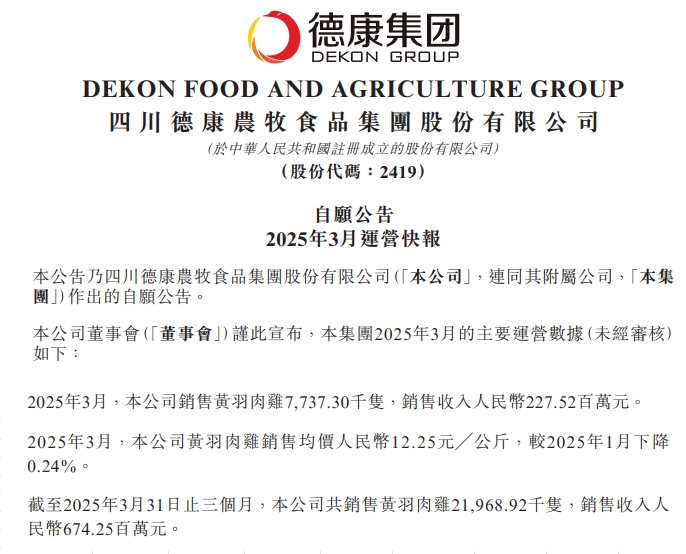 德康集团
DEKON GROUP

DEKON FOOD AND AGRICULTURE GROUP
四川德康農牧食品集團股份有限公司
(於中華人民共和國註冊成立的股份有限公司)
(股份代碼：2419)

自願公告
2025年3月運營快報

本公告乃四川德康農牧食品集團股份有限公司(「本公司」，連同其附屬公司，「本集團」)作出的自願公告。

本公司董事會(「董事會」)謹此宣布，本集團2025年3月的主要運營數據(未經審核)如下：

2025年3月，本公司銷售黃羽肉雞7,737.30千隻，銷售收入人民幣227.52百萬元。

2025年3月，本公司黃羽肉雞銷售均價人民幣12.25元／公斤，較2025年1月下降0.24%。

截至2025年3月31日止三個月，本公司共銷售黃羽肉雞21,968.92千隻，銷售收入人民幣674.25百萬元。